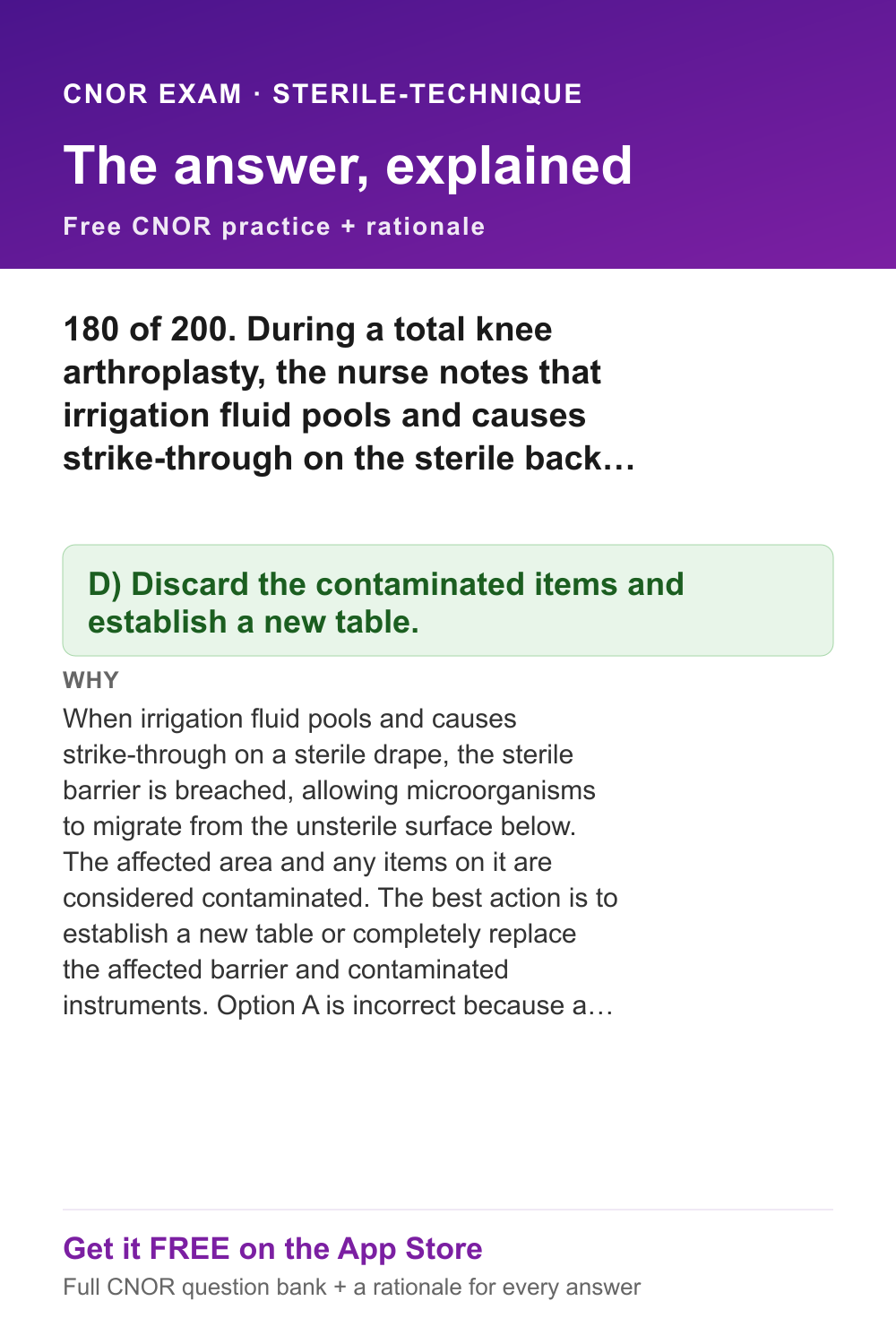 CNOR EXAM · STERILE-TECHNIQUE

The answer, explained

Free CNOR practice + rationale

180 of 200. During a total knee arthroplasty, the nurse notes that irrigation fluid pools and causes strike-through on the sterile back…

D) Discard the contaminated items and establish a new table.

WHY

When irrigation fluid pools and causes strike-through on a sterile drape, the sterile barrier is breached, allowing microorganisms to migrate from the unsterile surface below. The affected area and any items on it are considered contaminated. The best action is to establish a new table or completely replace the affected barrier and contaminated instruments. Option A is incorrect because a…

Get it FREE on the App Store

Full CNOR question bank + a rationale for every answer